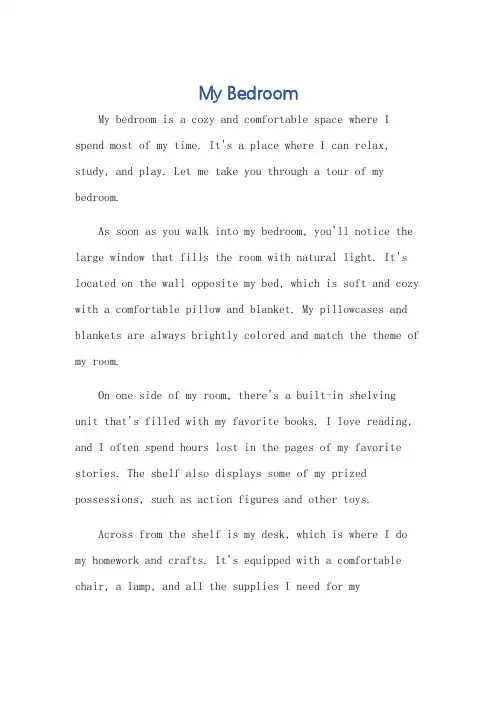 My Bedroom

My bedroom is a cozy and comfortable space where I spend most of my time. It's a place where I can relax, study, and play. Let me take you through a tour of my bedroom.

As soon as you walk into my bedroom, you'll notice the large window that fills the room with natural light. It's located on the wall opposite my bed, which is soft and cozy with a comfortable pillow and blanket. My pillowcases and blankets are always brightly colored and match the theme of my room.

On one side of my room, there's a built-in shelving unit that's filled with my favorite books. I love reading, and I often spend hours lost in the pages of my favorite stories. The shelf also displays some of my prized possessions, such as action figures and other toys.

Across from the shelf is my desk, which is where I do my homework and crafts. It's equipped with a comfortable chair, a lamp, and all the supplies I need for my